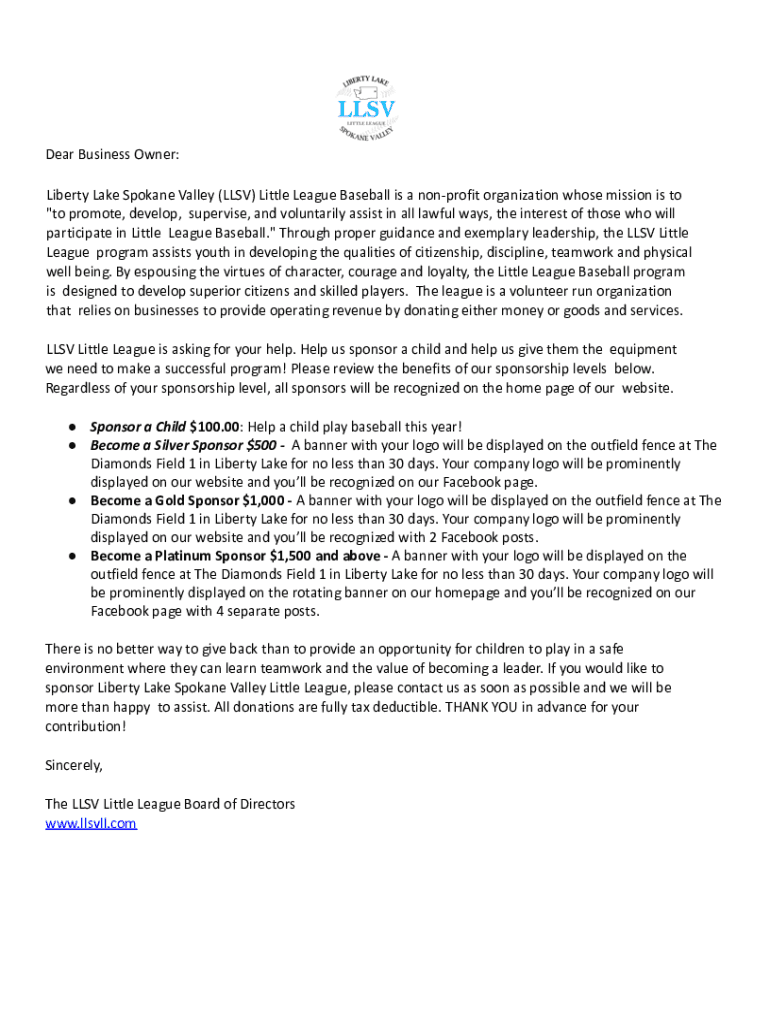 LIBERTY LAKE
LLSV
LITTLE LEAGUE
SPOKANE VALLEY

Dear Business Owner:

Liberty Lake Spokane Valley (LLSV) Little League Baseball is a non-profit organization whose mission is to "to promote, develop, supervise, and voluntarily assist in all lawful ways, the interest of those who will participate in Little League Baseball." Through proper guidance and exemplary leadership, the LLSV Little League program assists youth in developing the qualities of citizenship, discipline, teamwork and physical well being. By espousing the virtues of character, courage and loyalty, the Little League Baseball program is designed to develop superior citizens and skilled players. The league is a volunteer run organization that relies on businesses to provide operating revenue by donating either money or goods and services.

LLSV Little League is asking for your help. Help us sponsor a child and help us give them the equipment we need to make a successful program! Please review the benefits of our sponsorship levels below. Regardless of your sponsorship level, all sponsors will be recognized on the home page of our website.

● Sponsor a Child $100.00: Help a child play baseball this year!
● Become a Silver Sponsor $500 - A banner with your logo will be displayed on the outfield fence at The Diamonds Field 1 in Liberty Lake for no less than 30 days. Your company logo will be prominently displayed on our website and you'll be recognized on our Facebook page.
● Become a Gold Sponsor $1,000 - A banner with your logo will be displayed on the outfield fence at The Diamonds Field 1 in Liberty Lake for no less than 30 days. Your company logo will be prominently displayed on our website and you'll be recognized with 2 Facebook posts.
● Become a Platinum Sponsor $1,500 and above - A banner with your logo will be displayed on the outfield fence at The Diamonds Field 1 in Liberty Lake for no less than 30 days. Your company logo will be prominently displayed on the rotating banner on our homepage and you'll be recognized on our Facebook page with 4 separate posts.

There is no better way to give back than to provide an opportunity for children to play in a safe environment where they can learn teamwork and the value of becoming a leader. If you would like to sponsor Liberty Lake Spokane Valley Little League, please contact us as soon as possible and we will be more than happy to assist. All donations are fully tax deductible. THANK YOU in advance for your contribution!

Sincerely,

The LLSV Little League Board of Directors
www.llsvll.com